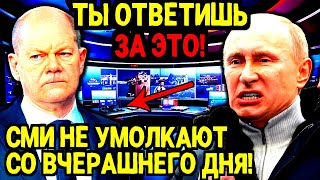 ТЫ ОТВЕТИШЬ
ЗА ЭТО!

СМИ НЕ УМОЛКАЮТ
СО ВЧЕРАШНЕГО ДНЯ!